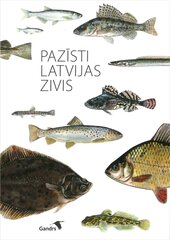 PAZĪSTI LATVIJAS ZIVIS

Gandrs